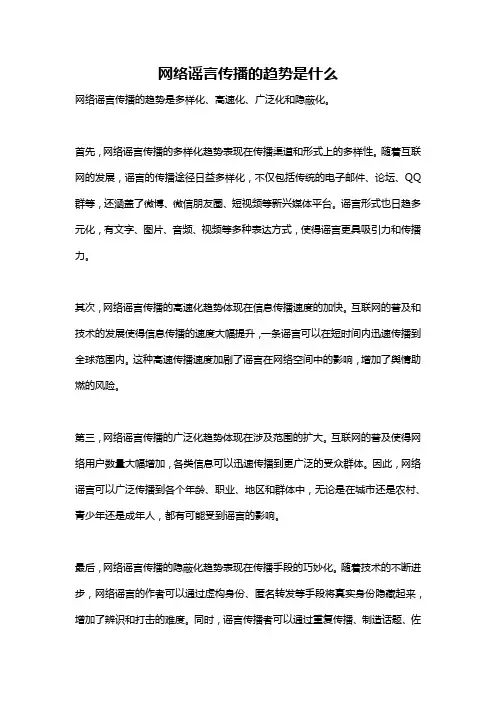 网络谣言传播的趋势是什么

网络谣言传播的趋势是多样化、高速化、广泛化和隐蔽化。

首先，网络谣言传播的多样化趋势表现在传播渠道和形式上的多样性。随着互联网的发展，谣言的传播途径日益多样化，不仅包括传统的电子邮件、论坛、QQ群等，还涵盖了微博、微信朋友圈、短视频等新兴媒体平台。谣言形式也日趋多元化，有文字、图片、音频、视频等多种表达方式，使得谣言更具吸引力和传播力。

其次，网络谣言传播的高速化趋势体现在信息传播速度的加快。互联网的普及和技术的发展使得信息传播的速度大幅提升，一条谣言可以在短时间内迅速传播到全球范围内。这种高速传播速度加剧了谣言在网络空间中的影响，增加了舆情助燃的风险。

第三，网络谣言传播的广泛化趋势体现在涉及范围的扩大。互联网的普及使得网络用户数量大幅增加，各类信息可以迅速传播到更广泛的受众群体。因此，网络谣言可以广泛传播到各个年龄、职业、地区和群体中，无论是在城市还是农村、青少年还是成年人，都有可能受到谣言的影响。

最后，网络谣言传播的隐蔽化趋势表现在传播手段的巧妙化。随着技术的不断进步，网络谣言的作者可以通过虚构身份、匿名转发等手段将真实身份隐藏起来，增加了辨识和打击的难度。同时，谣言传播者可以通过重复传播、制造话题、佐